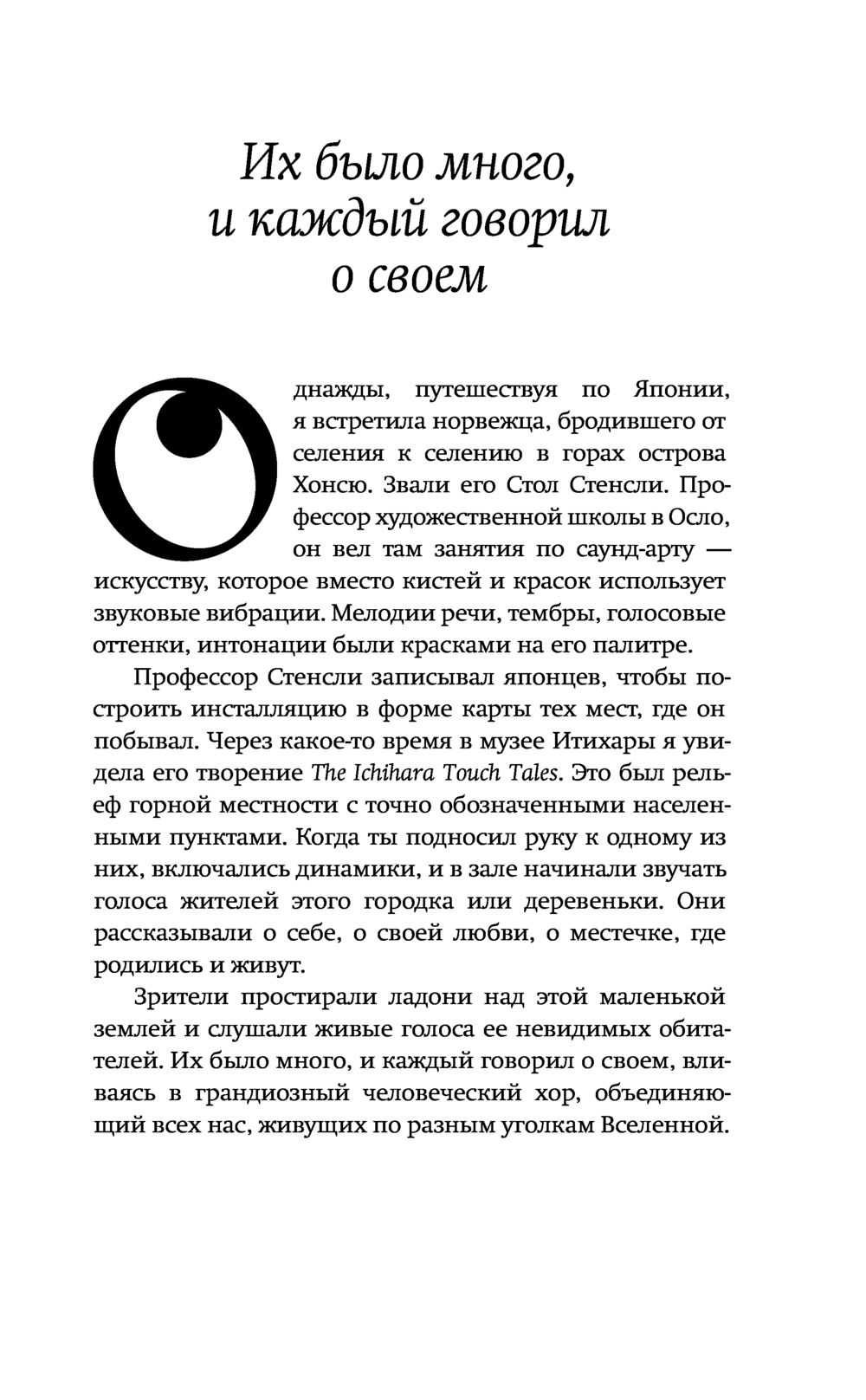 Их было много, и каждый говорил о своем

Однажды, путешествуя по Японии, я встретила норвежца, бродившего от селения к селению в горах острова Хонсю. Звали его Стол Стенсли. Профессор художественной школы в Осло, он вел там занятия по саунд-арту — искусству, которое вместо кистей и красок использует звуковые вибрации. Мелодии речи, тембры, голосовые оттенки, интонации были красками на его палитре.

Профессор Стенсли записывал японцев, чтобы построить инсталляцию в форме карты тех мест, где он побывал. Через какое-то время в музее Итихары я увидела его творение The Ichihara Touch Tales. Это был рельеф горной местности с точно обозначенными населенными пунктами. Когда ты подносил руку к одному из них, включались динамики, и в зале начинали звучать голоса жителей этого городка или деревеньки. Они рассказывали о себе, о своей любви, о местечке, где родились и живут.

Зрители простирали ладони над этой маленькой землей и слушали живые голоса ее невидимых обитателей. Их было много, и каждый говорил о своем, вливаясь в грандиозный человеческий хор, объединяющий всех нас, живущих по разным уголкам Вселенной.